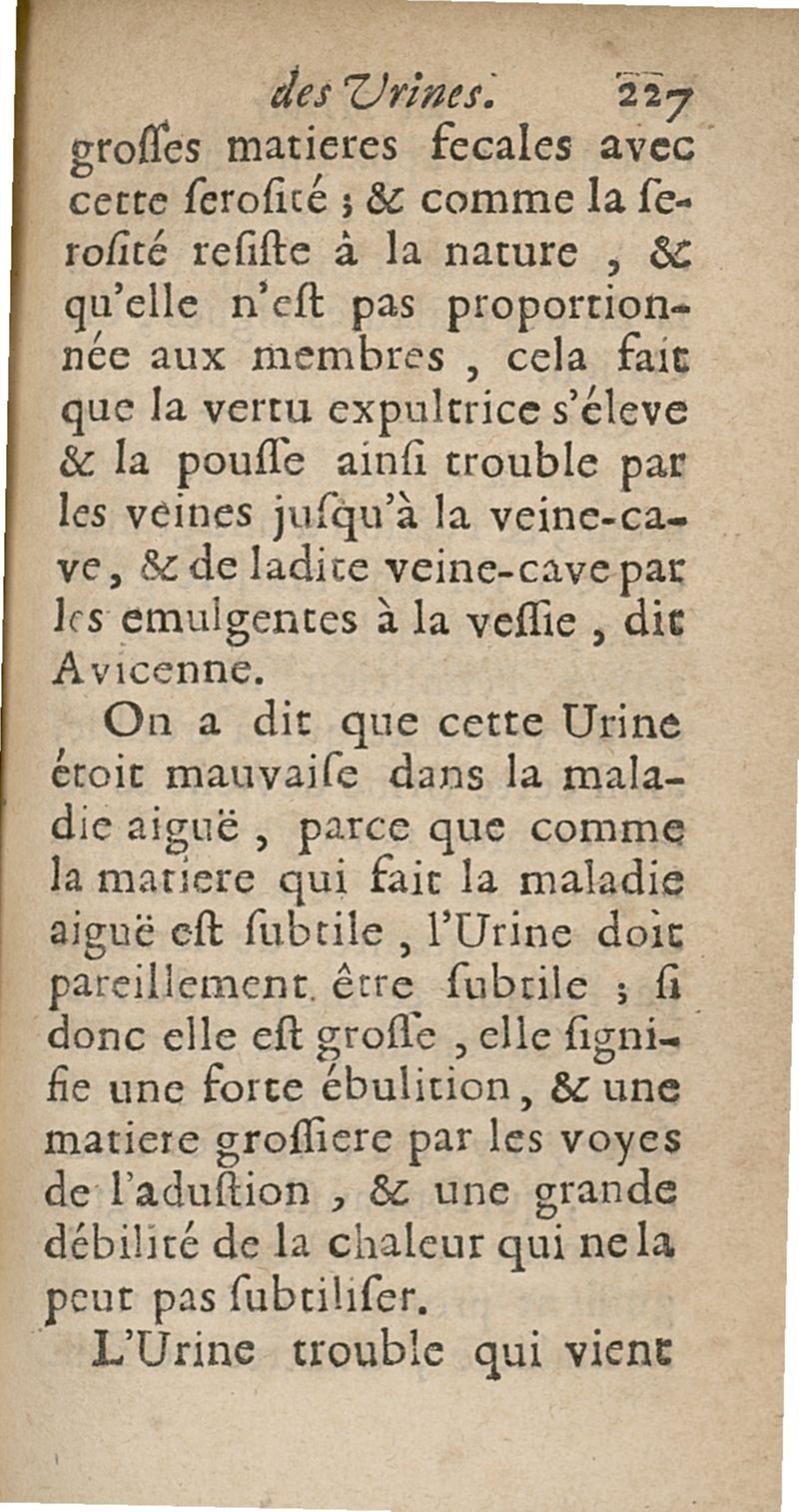 des Urines. 227

grosses matieres fecales avec cette serosité ; & comme la serosité resiste à la nature, & qu'elle n'est pas proportionnée aux membres, cela fait que la vertu expultrice s'éleve & la pousse ainsi trouble par les veines jusqu'à la veine-cave, & de ladite veine-cave par les emulgentes à la vessie, dit Avicenne.

On a dit que cette Urine étoit mauvaise dans la maladie aiguë, parce que comme la matiere qui fait la maladie aiguë est subtile, l'Urine doit pareillement être subtile ; si donc elle est grosse, elle signifie une forte ébulition, & une matiere grossiere par les voyes de l'adustion, & une grande débilité de la chaleur qui ne la peut pas subtiliser.

L'Urine trouble qui vient